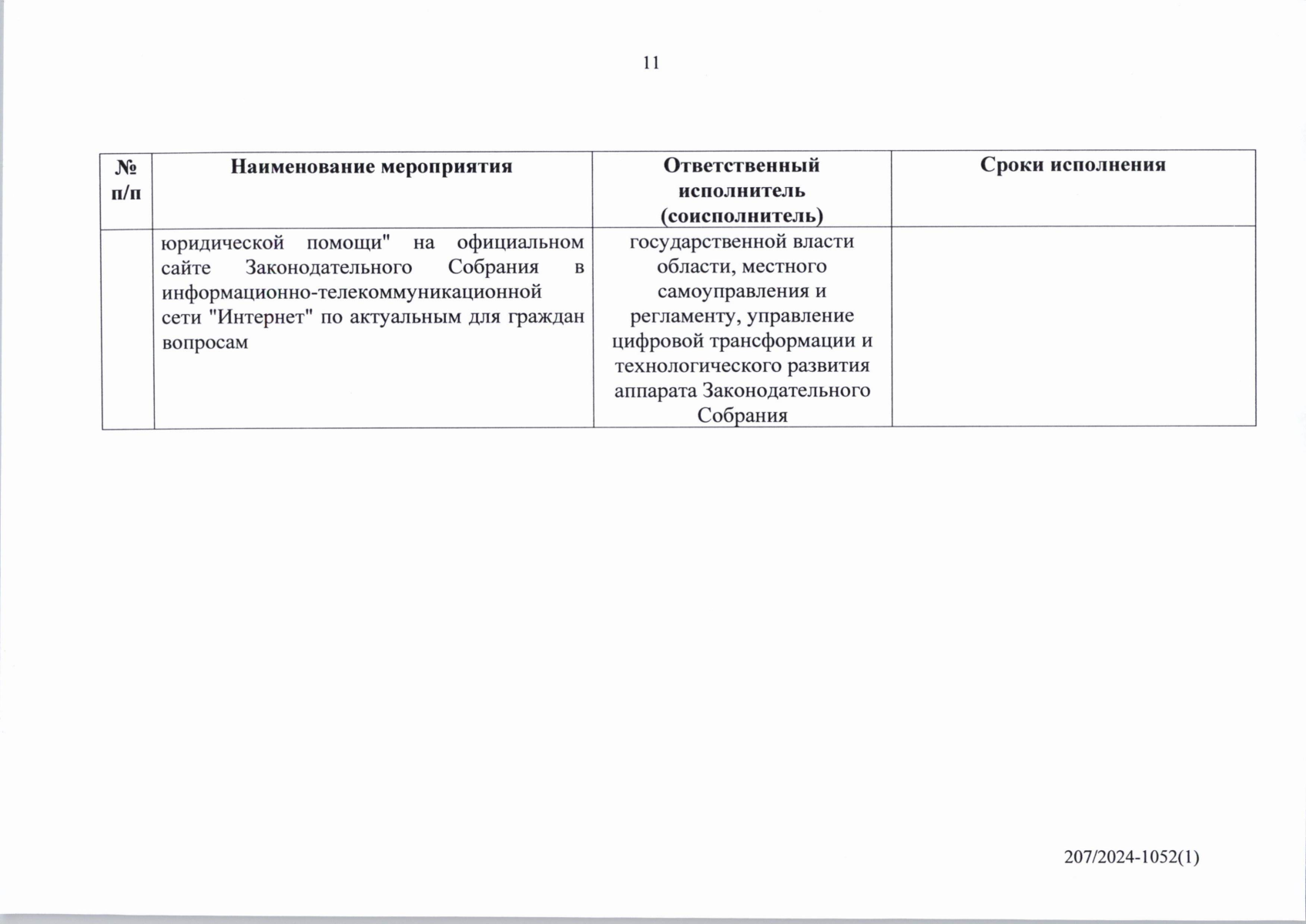 11

| № п/п | Наименование мероприятия | Ответственный исполнитель (соисполнитель) | Сроки исполнения |
|---|---|---|---|
| | юридической помощи" на официальном сайте Законодательного Собрания в информационно-телекоммуникационной сети "Интернет" по актуальным для граждан вопросам | государственной власти области, местного самоуправления и регламенту, управление цифровой трансформации и технологического развития аппарата Законодательного Собрания | |

207/2024-1052(1)